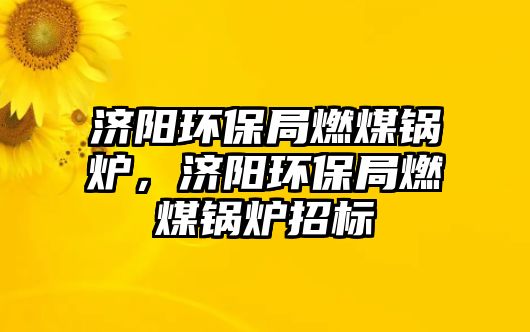 济阳环保局燃煤锅炉，济阳环保局燃煤锅炉招标